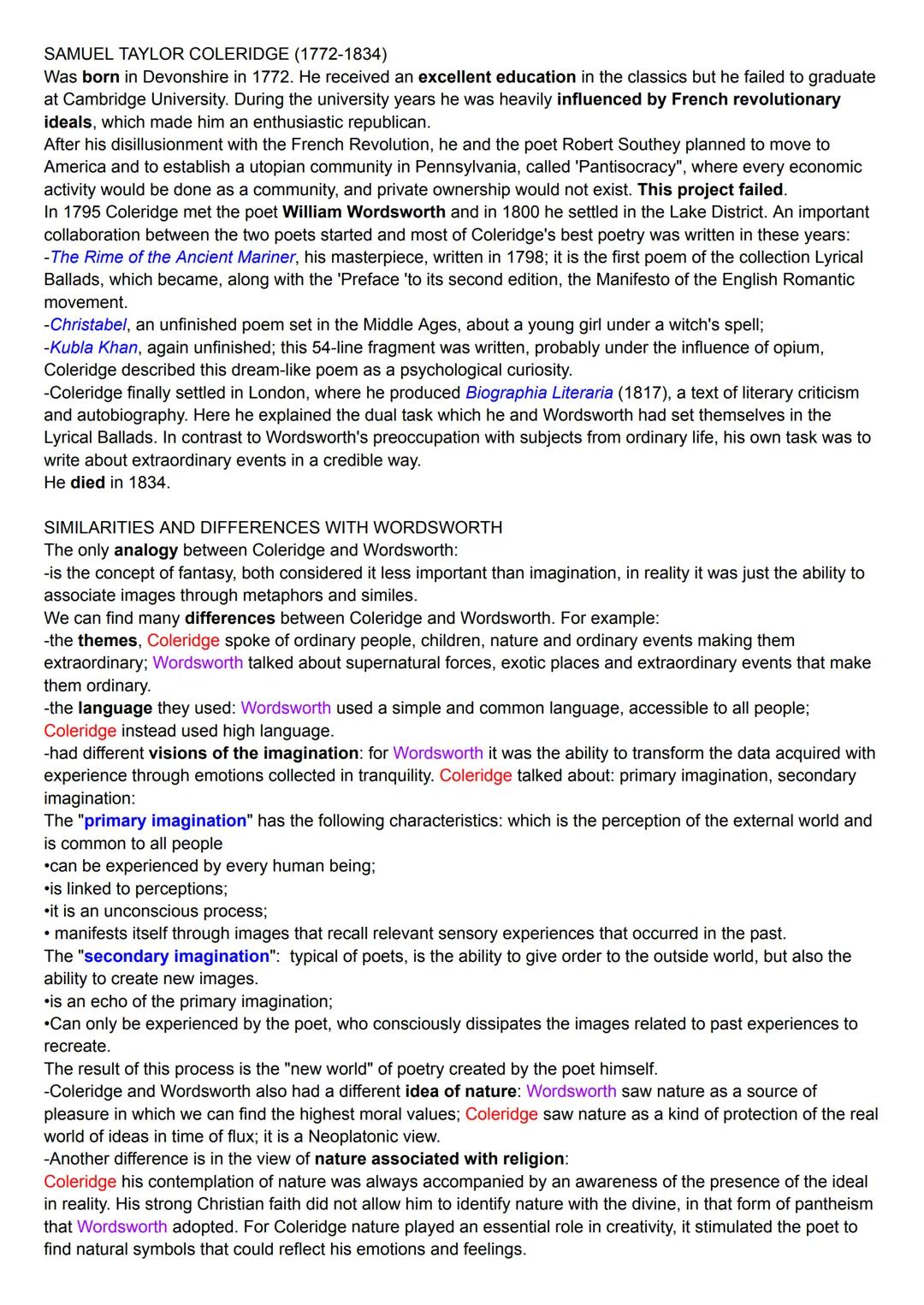 SAMUEL TAYLOR COLERIDGE (1772-1834)
Was born in Devonshire in 1772. He received an excellent education in the classics but he failed to graduate at Cambridge University. During the university years he was heavily influenced by French revolutionary ideals, which made him an enthusiastic republican.
After his disillusionment with the French Revolution, he and the poet Robert Southey planned to move to America and to establish a utopian community in Pennsylvania, called 'Pantisocracy", where every economic activity would be done as a community, and private ownership would not exist. This project failed.
In 1795 Coleridge met the poet William Wordsworth and in 1800 he settled in the Lake District. An important collaboration between the two poets started and most of Coleridge's best poetry was written in these years:
-The Rime of the Ancient Mariner, his masterpiece, written in 1798; it is the first poem of the collection Lyrical Ballads, which became, along with the 'Preface 'to its second edition, the Manifesto of the English Romantic movement.
-Christabel, an unfinished poem set in the Middle Ages, about a young girl under a witch's spell;
-Kubla Khan, again unfinished; this 54-line fragment was written, probably under the influence of opium, Coleridge described this dream-like poem as a psychological curiosity.
-Coleridge finally settled in London, where he produced Biographia Literaria (1817), a text of literary criticism and autobiography. Here he explained the dual task which he and Wordsworth had set themselves in the Lyrical Ballads. In contrast to Wordsworth's preoccupation with subjects from ordinary life, his own task was to write about extraordinary events in a credible way.
He died in 1834.

SIMILARITIES AND DIFFERENCES WITH WORDSWORTH
The only analogy between Coleridge and Wordsworth:
-is the concept of fantasy, both considered it less important than imagination, in reality it was just the ability to associate images through metaphors and similes.
We can find many differences between Coleridge and Wordsworth. For example:
-the themes, Coleridge spoke of ordinary people, children, nature and ordinary events making them extraordinary; Wordsworth talked about supernatural forces, exotic places and extraordinary events that make them ordinary.
-the language they used: Wordsworth used a simple and common language, accessible to all people; Coleridge instead used high language.
-had different visions of the imagination: for Wordsworth it was the ability to transform the data acquired with experience through emotions collected in tranquility. Coleridge talked about: primary imagination, secondary imagination:
The "primary imagination" has the following characteristics: which is the perception of the external world and is common to all people
•can be experienced by every human being;
•is linked to perceptions;
•it is an unconscious process;
• manifests itself through images that recall relevant sensory experiences that occurred in the past.
The "secondary imagination": typical of poets, is the ability to give order to the outside world, but also the ability to create new images.
•is an echo of the primary imagination;
•Can only be experienced by the poet, who consciously dissipates the images related to past experiences to recreate.
The result of this process is the "new world" of poetry created by the poet himself.
-Coleridge and Wordsworth also had a different idea of nature: Wordsworth saw nature as a source of pleasure in which we can find the highest moral values; Coleridge saw nature as a kind of protection of the real world of ideas in time of flux; it is a Neoplatonic view.
-Another difference is in the view of nature associated with religion:
Coleridge his contemplation of nature was always accompanied by an awareness of the presence of the ideal in reality. His strong Christian faith did not allow him to identify nature with the divine, in that form of pantheism that Wordsworth adopted. For Coleridge nature played an essential role in creativity, it stimulated the poet to find natural symbols that could reflect his emotions and feelings.